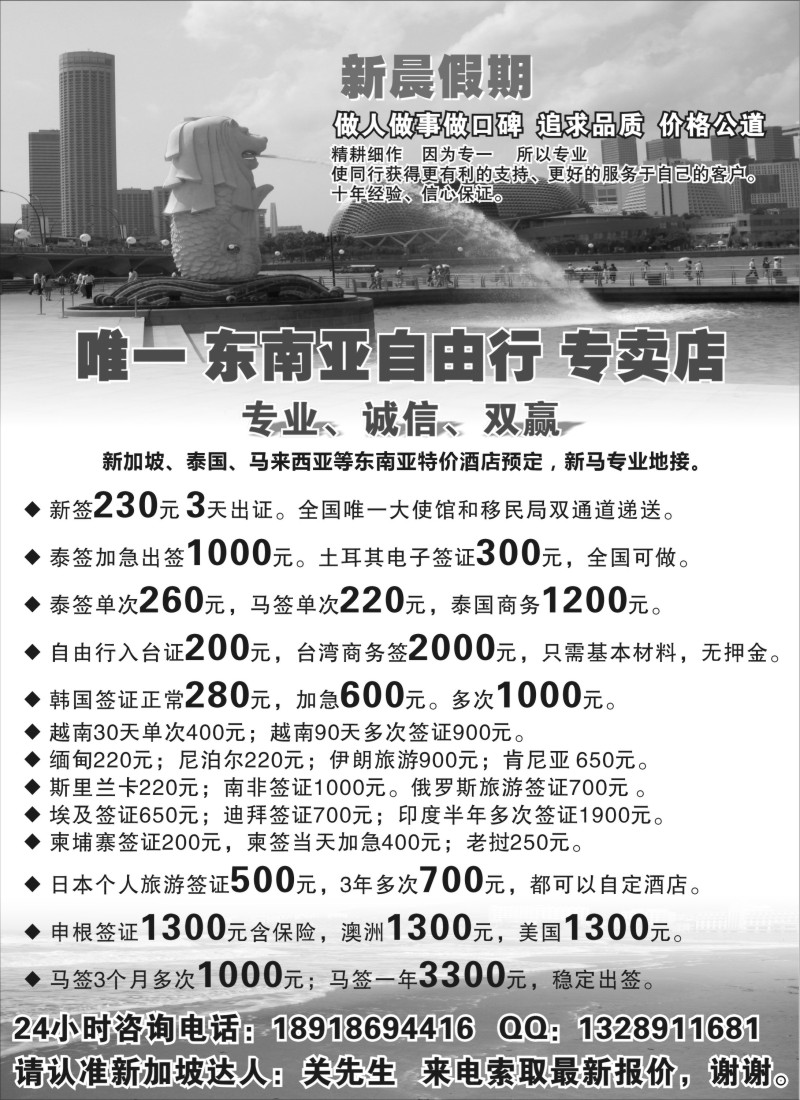 新晨假期

做人做事做口碑 追求品质 价格公道

精耕细作 因为专一 所以专业
使同行获得更有利的支持、更好的服务于自己的客户。
十年经验、信心保证。

唯一 东南亚自由行 专卖店

专业、诚信、双赢

新加坡、泰国、马来西亚等东南亚特价酒店预定，新马专业地接。

◆ 新签230元 3天出证。全国唯一大使馆和移民局双通道递送。
◆ 泰签加急出签1000元。土耳其电子签证300元，全国可做。
◆ 泰签单次260元，马签单次220元，泰国商务1200元。
◆ 自由行入台证200元，台湾商务签2000元，只需基本材料，无押金。
◆ 韩国签证正常280元，加急600元。多次1000元。
◆ 越南30天单次400元；越南90天多次签证900元。
◆ 缅甸220元；尼泊尔220元；伊朗旅游900元；肯尼亚 650元。
◆ 斯里兰卡220元；南非签证1000元。俄罗斯旅游签证700元 。
◆ 埃及签证650元；迪拜签证700元；印度半年多次签证1900元。
◆ 柬埔寨签证200元，柬签当天加急400元；老挝250元。
◆ 日本个人旅游签证500元，3年多次700元，都可以自定酒店。
◆ 申根签证1300元含保险，澳洲1300元，美国1300元。
◆ 马签3个月多次1000元；马签一年3300元，稳定出签。

24小时咨询电话：18918694416 QQ：1328911681
请认准新加坡达人：关先生 来电索取最新报价，谢谢。